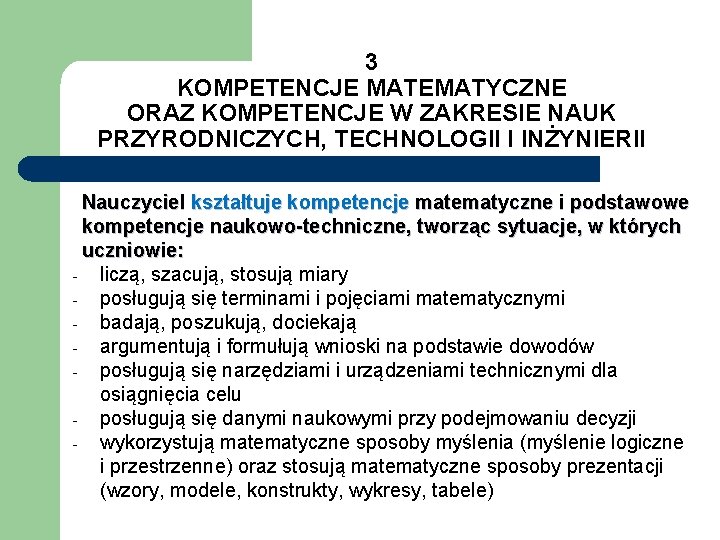 3
KOMPETENCJE MATEMATYCZNE
ORAZ KOMPETENCJE W ZAKRESIE NAUK
PRZYRODNICZYCH, TECHNOLOGII I INŻYNIERII

Nauczyciel kształtuje kompetencje matematyczne i podstawowe kompetencje naukowo-techniczne, tworząc sytuacje, w których uczniowie:
- liczą, szacują, stosują miary
- posługują się terminami i pojęciami matematycznymi
- badają, poszukują, dociekają
- argumentują i formułują wnioski na podstawie dowodów
- posługują się narzędziami i urządzeniami technicznymi dla osiągnięcia celu
- posługują się danymi naukowymi przy podejmowaniu decyzji
- wykorzystują matematyczne sposoby myślenia (myślenie logiczne i przestrzenne) oraz stosują matematyczne sposoby prezentacji (wzory, modele, konstrukty, wykresy, tabele)